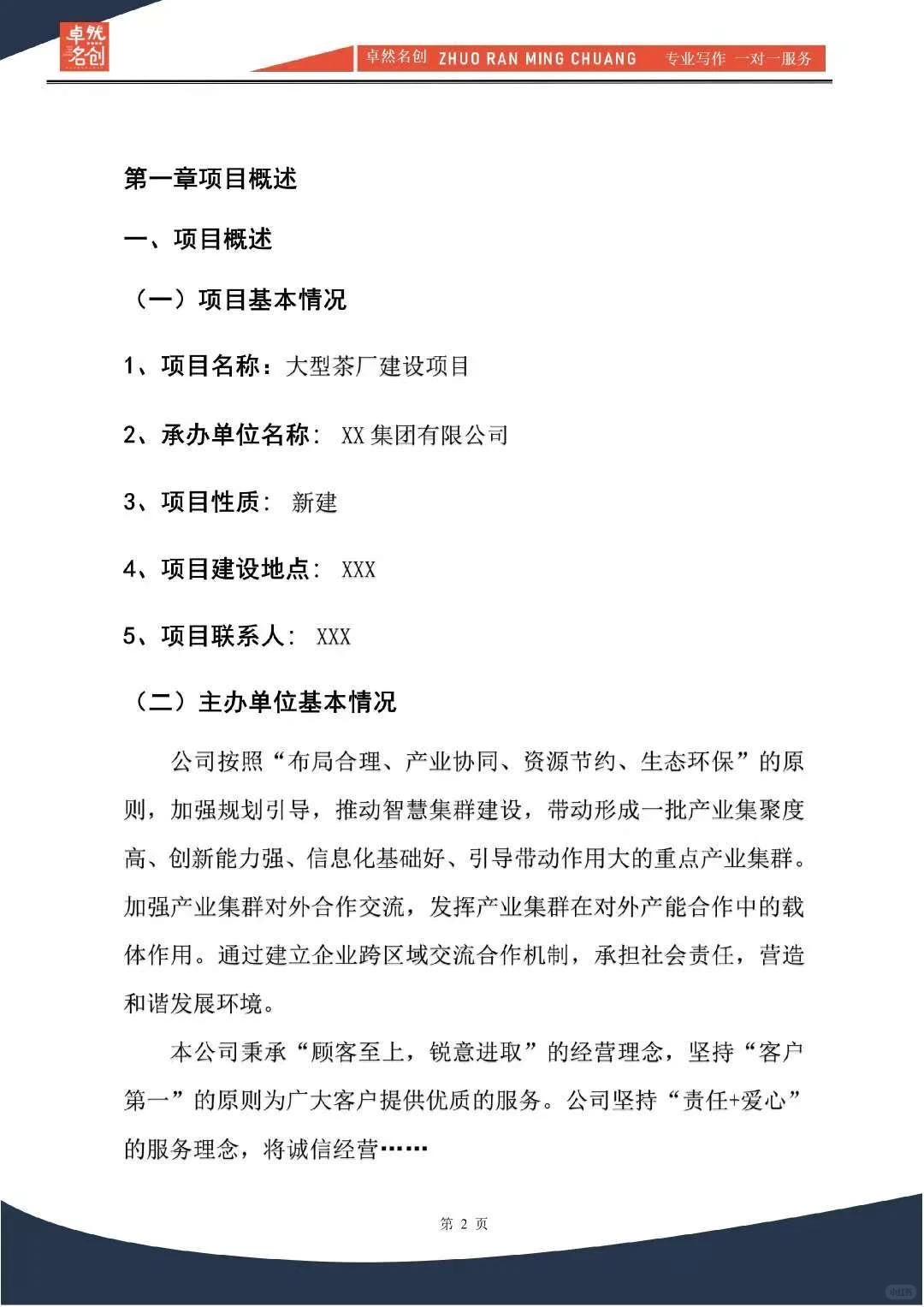 卓然名创

卓然名创 ZHUO RAN MING CHUANG 专业写作 一对一服务

第一章项目概述

一、项目概述

（一）项目基本情况

1、项目名称：大型茶厂建设项目

2、承办单位名称：XX集团有限公司

3、项目性质：新建

4、项目建设地点：XXX

5、项目联系人：XXX

（二）主办单位基本情况

公司按照“布局合理、产业协同、资源节约、生态环保”的原则，加强规划引导，推动智慧集群建设，带动形成一批产业集聚度高、创新能力强、信息化基础好、引导带动作用大的重点产业集群。加强产业集群对外合作交流，发挥产业集群在对外产能合作中的载体作用。通过建立企业跨区域交流合作机制，承担社会责任，营造和谐发展环境。

本公司秉承“顾客至上，锐意进取”的经营理念，坚持“客户第一”的原则为广大客户提供优质的服务。公司坚持“责任+爱心”的服务理念，将诚信经营……

第2页